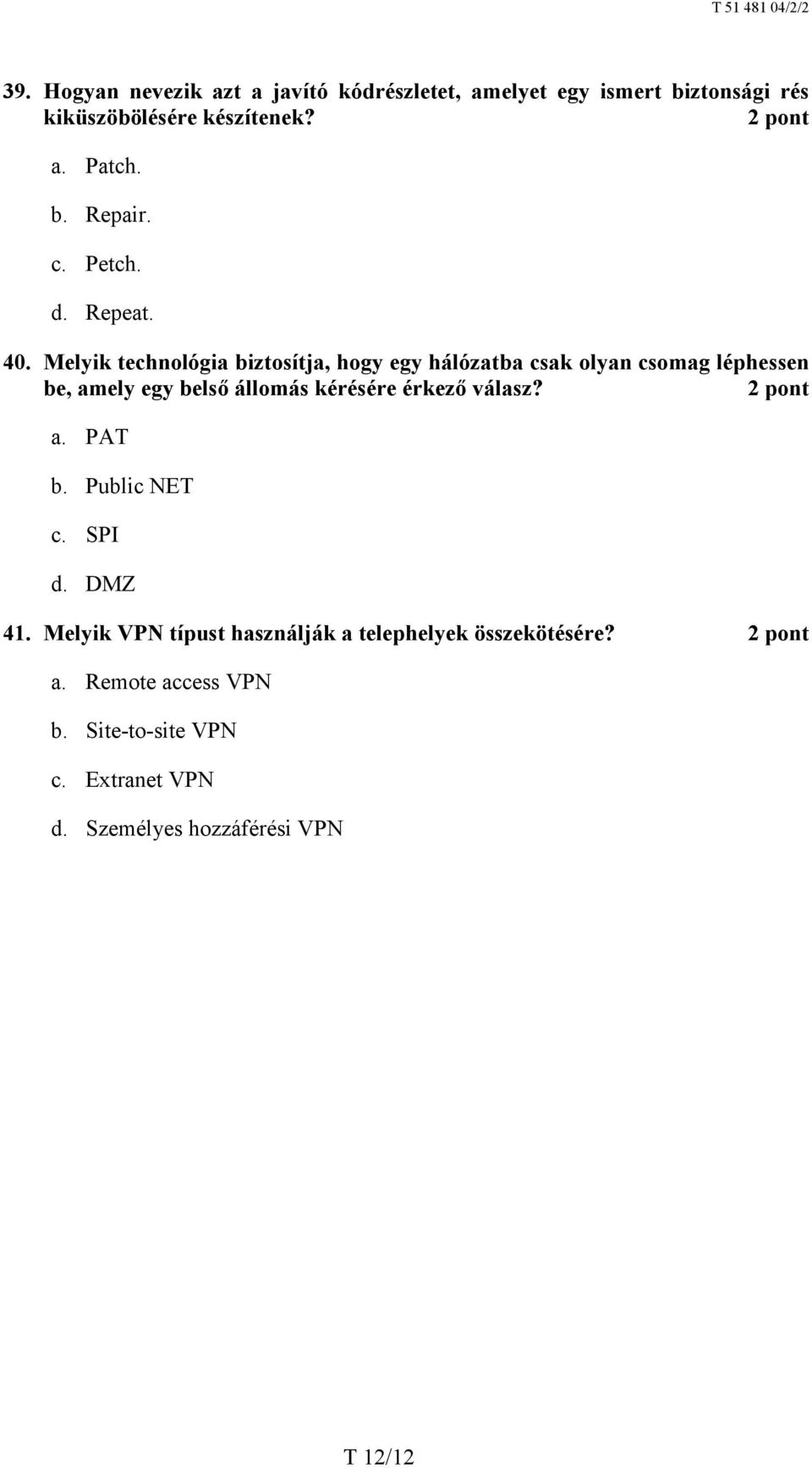 T 51 481 04/2/2

39. Hogyan nevezik azt a javító kódrészletet, amelyet egy ismert biztonsági rés kiküszöbölésére készítenek? 2 pont

a. Patch.

b. Repair.

c. Petch.

d. Repeat.

40. Melyik technológia biztosítja, hogy egy hálózatba csak olyan csomag léphessen be, amely egy belső állomás kérésére érkező válasz? 2 pont

a. PAT

b. Public NET

c. SPI

d. DMZ

41. Melyik VPN típust használják a telephelyek összekötésére? 2 pont

a. Remote access VPN

b. Site-to-site VPN

c. Extranet VPN

d. Személyes hozzáférési VPN

T 12/12